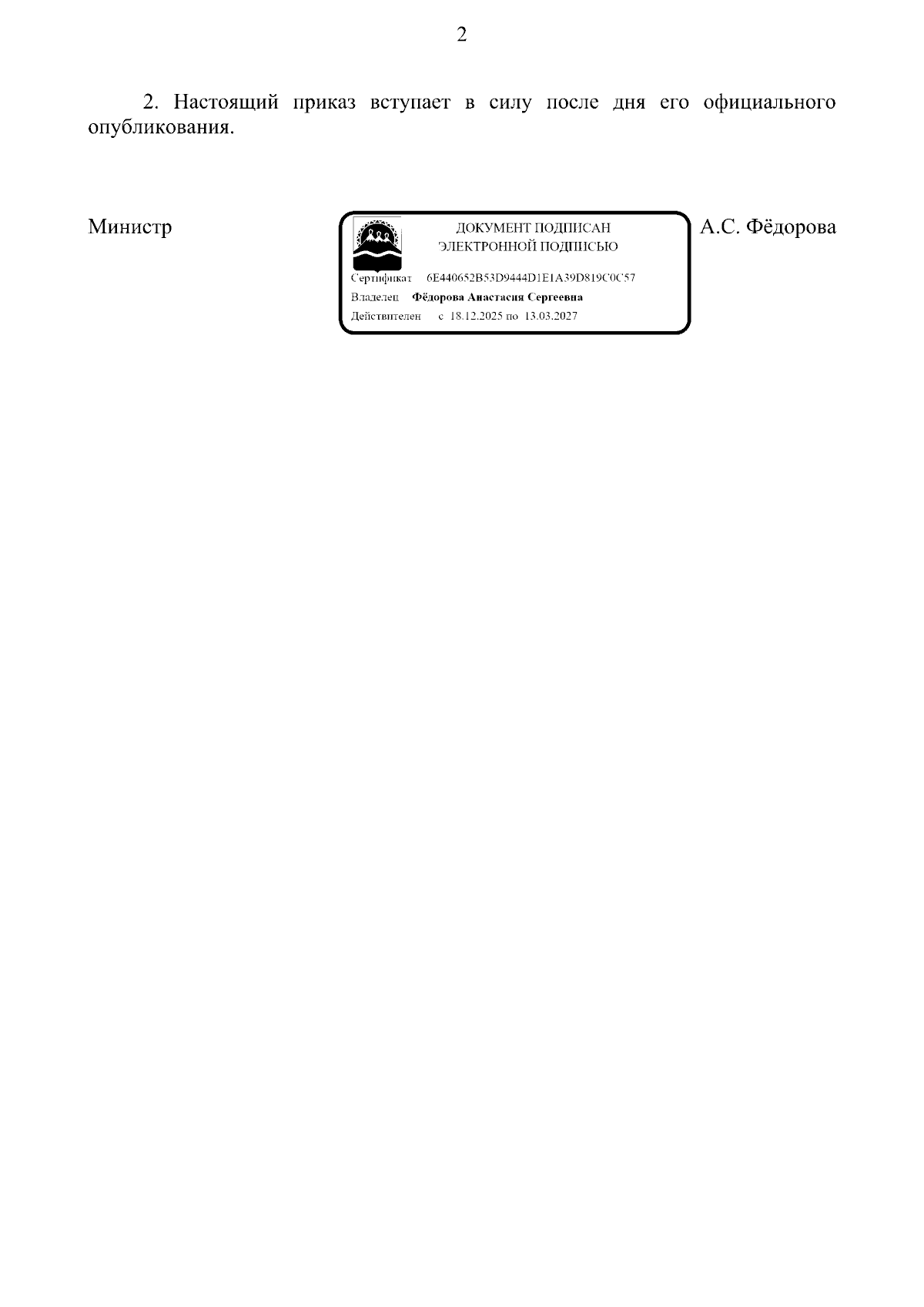 2

2. Настоящий приказ вступает в силу после дня его официального опубликования.

Министр

ДОКУМЕНТ ПОДПИСАН
ЭЛЕКТРОННОЙ ПОДПИСЬЮ

Сертификат 6E440652B53D9444D1E1A39D819C0C57
Владелец Фёдорова Анастасия Сергеевна
Действителен с 18.12.2025 по 13.03.2027

А.С. Фёдорова